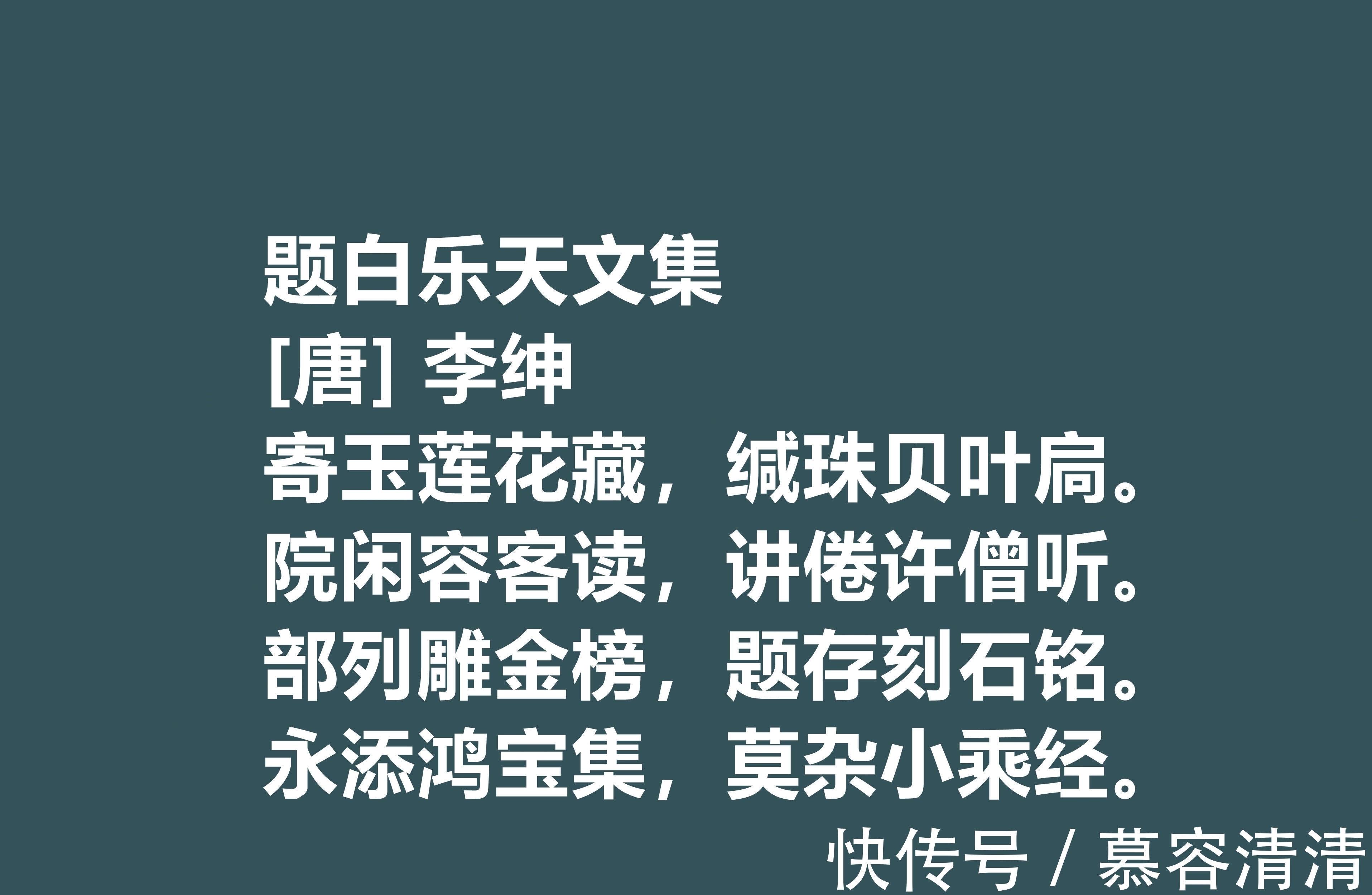 题白乐天文集
[唐] 李绅
寄玉莲花藏，缄珠贝叶扃。
院闲容客读，讲倦许僧听。
部列雕金榜，题存刻石铭。
永添鸿宝集，莫杂小乘经。

快传号 / 慕容清清